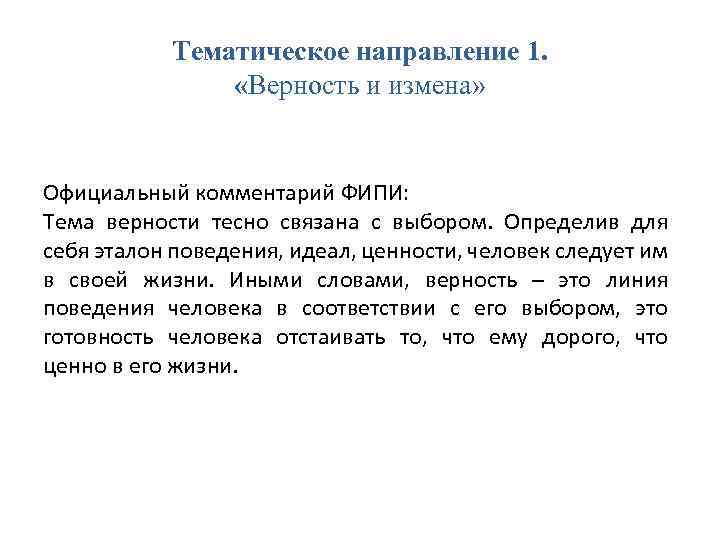 Тематическое направление 1.
«Верность и измена»

Официальный комментарий ФИПИ:
Тема верности тесно связана с выбором. Определив для себя эталон поведения, идеал, ценности, человек следует им в своей жизни. Иными словами, верность – это линия поведения человека в соответствии с его выбором, это готовность человека отстаивать то, что ему дорого, что ценно в его жизни.